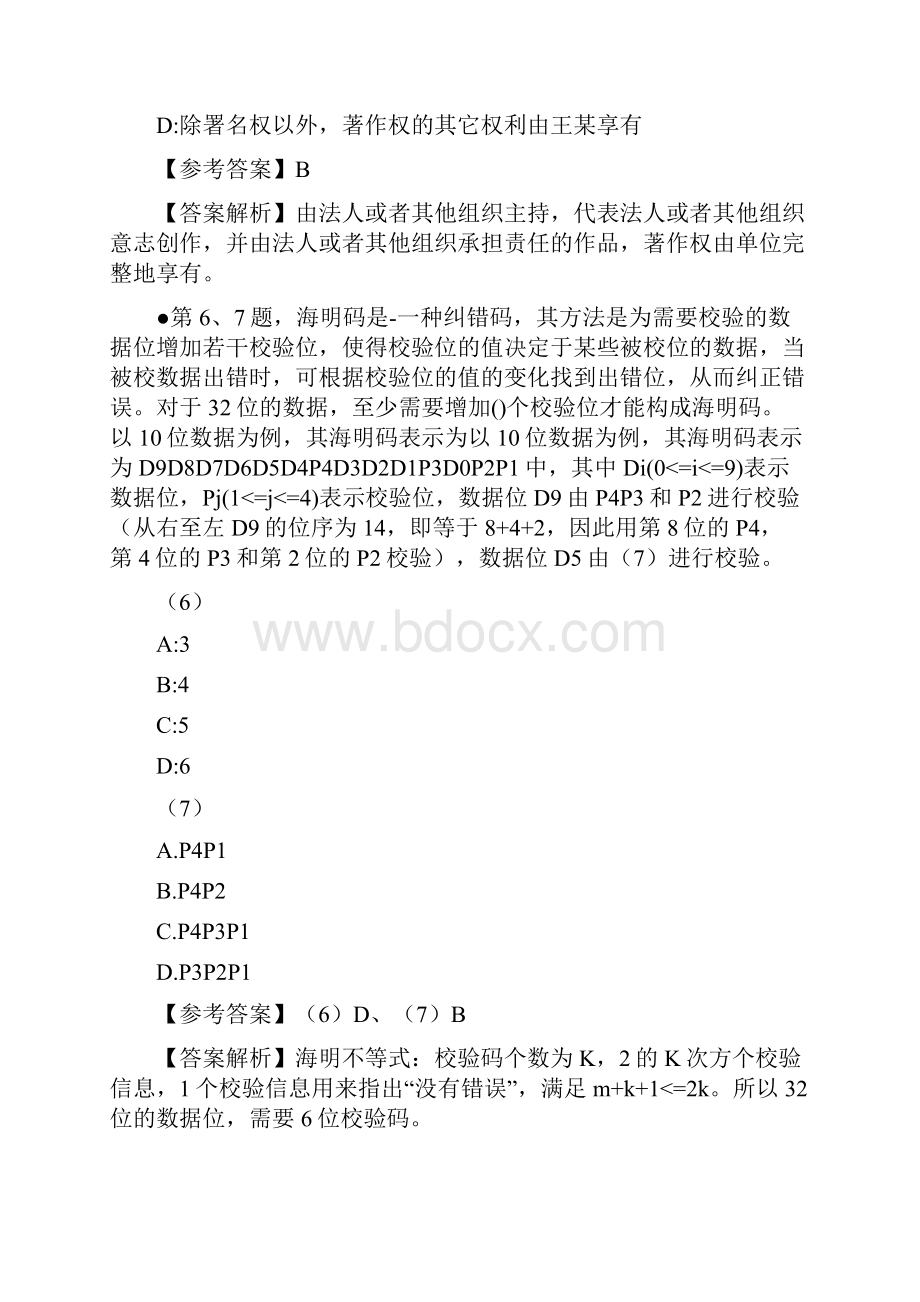 D:除署名权以外，著作权的其它权利由王某享有

【参考答案】B

【答案解析】由法人或者其他组织主持，代表法人或者其他组织意志创作，并由法人或者其他组织承担责任的作品，著作权由单位完整地享有。

●第 6、7 题，海明码是-一种纠错码，其方法是为需要校验的数据位增加若干校验位，使得校验位的值决定于某些被校位的数据，当被校数据出错时，可根据校验位的值的变化找到出错位，从而纠正错误。对于 32 位的数据，至少需要增加()个校验位才能构成海明码。以 10 位数据为例，其海明码表示为以 10 位数据为例，其海明码表示为 D9D8D7D6D5D4P4D3D2D1P3D0P2P1 中，其中 Di(0<=i<=9)表示数据位，Pj(1<=j<=4)表示校验位，数据位 D9 由 P4P3 和 P2 进行校验（从右至左 D9 的位序为 14，即等于 8+4+2，因此用第 8 位的 P4，第 4 位的 P3 和第 2 位的 P2 校验），数据位 D5 由（7）进行校验。

（6）

A:3

B:4

C:5

D:6

（7）

A.P4P1

B.P4P2

C.P4P3P1

D.P3P2P1

【参考答案】（6）D、（7）B

【答案解析】海明不等式：校验码个数为 K，2 的 K 次方个校验信息，1 个校验信息用来指出“没有错误”，满足 m+k+1<=2k。所以 32 位的数据位，需要 6 位校验码。

www.bdocx.com